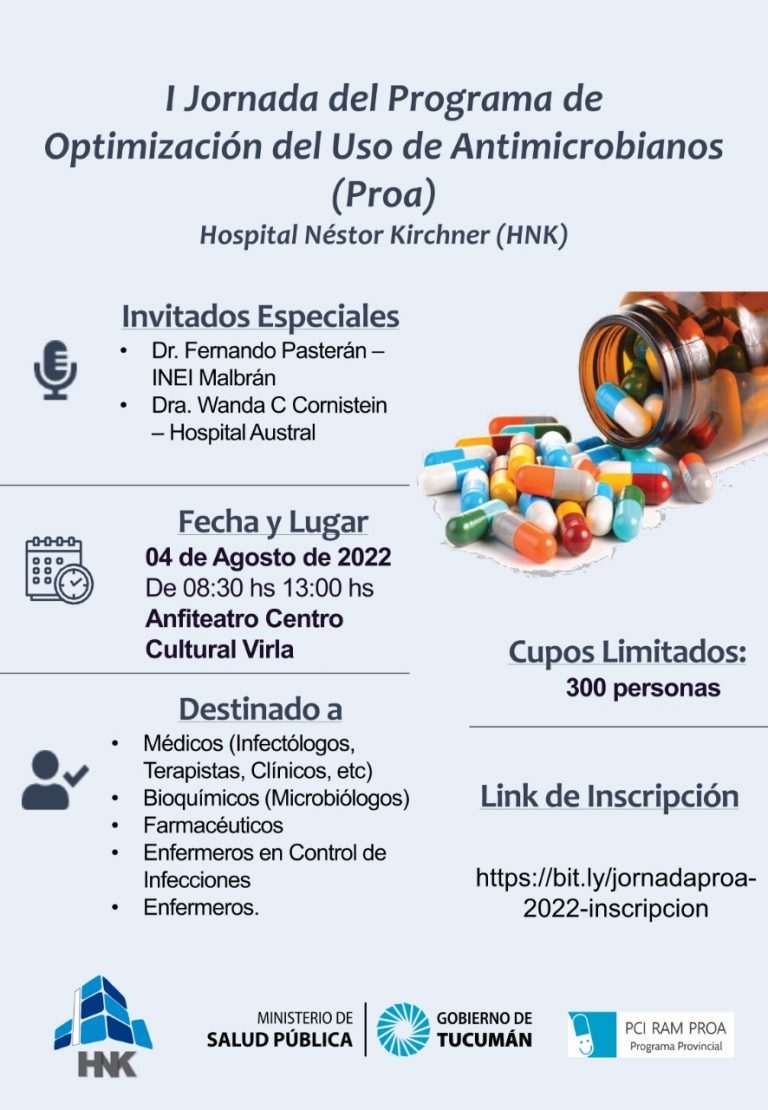 I Jornada del Programa de Optimización del Uso de Antimicrobianos (Proa)
Hospital Néstor Kirchner (HNK)

Invitados Especiales
• Dr. Fernando Pasterán – INEI Malbrán
• Dra. Wanda C Cornistein – Hospital Austral

Fecha y Lugar
04 de Agosto de 2022
De 08:30 hs 13:00 hs
Anfiteatro Centro Cultural Virla

Destinado a
• Médicos (Infectólogos, Terapistas, Clínicos, etc)
• Bioquímicos (Microbiólogos)
• Farmacéuticos
• Enfermeros en Control de Infecciones
• Enfermeros.

Cupos Limitados:
300 personas

Link de Inscripción

https://bit.ly/jornadaproa-2022-inscripcion

HNK

MINISTERIO DE
SALUD PÚBLICA

GOBIERNO DE
TUCUMÁN

PCI RAM PROA
Programa Provincial